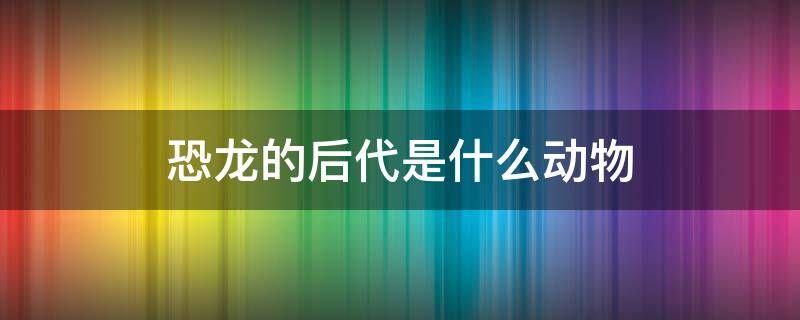 恐龙的后代是什么动物